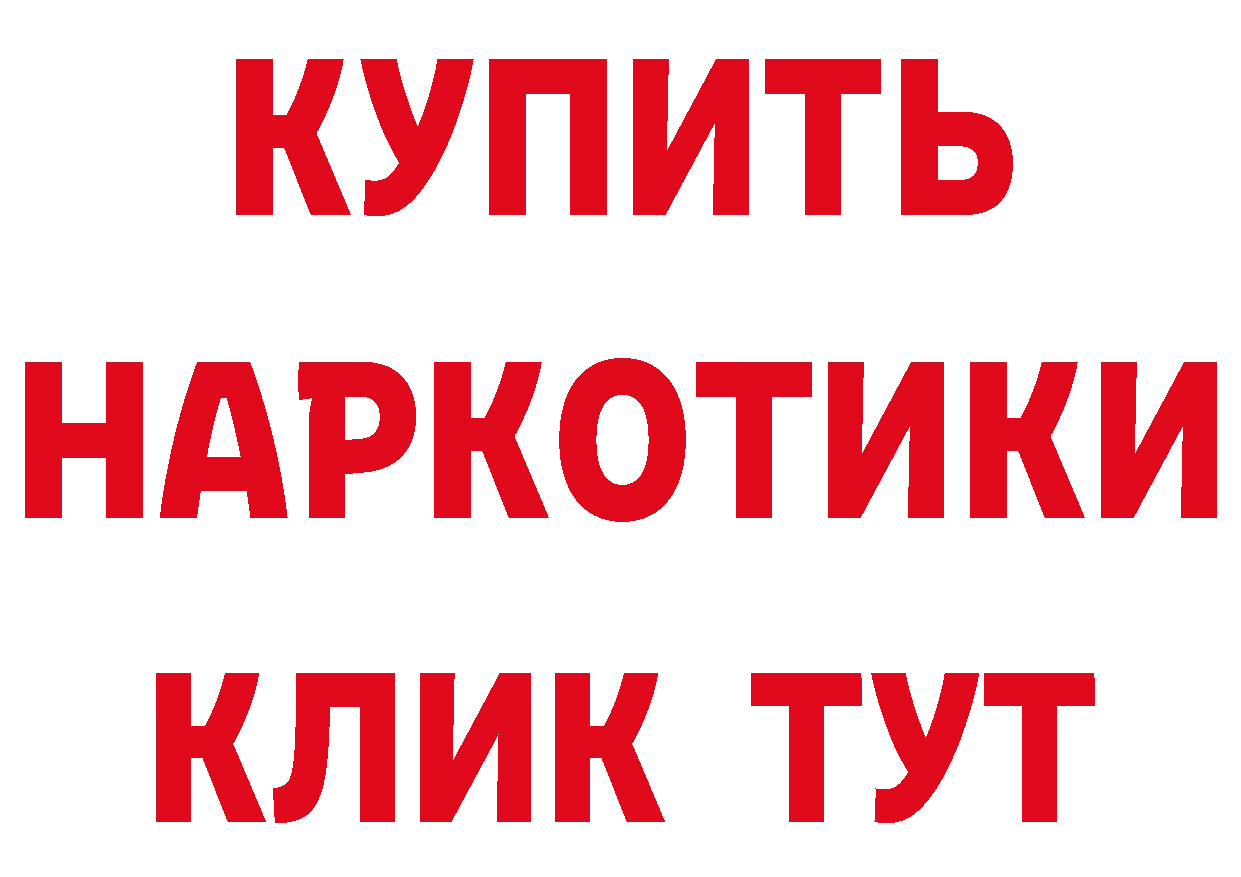 КУПИТЬ НАРКОТИКИ КЛИК ТУТ